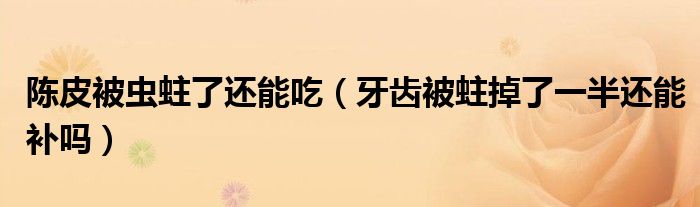 陈皮被虫蛀了还能吃（牙齿被蛀掉了一半还能补吗）